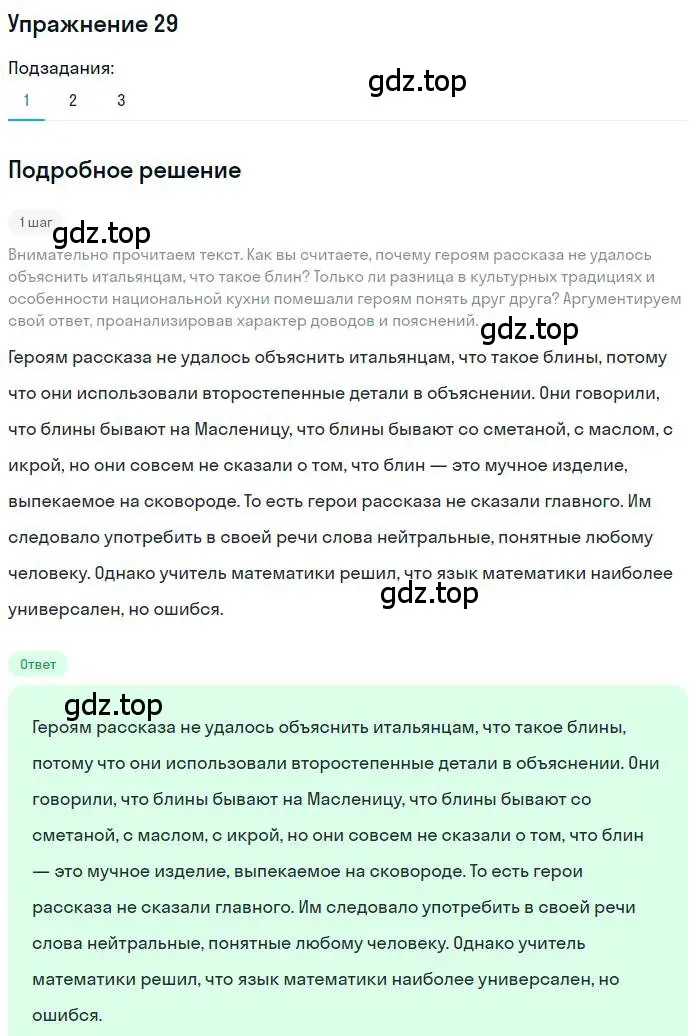 Упражнение 29

Подзадания:

1 2 3

gdz.top

Подробное решение

1 шаг

gdz.top

Внимательно прочитаем текст. Как вы считаете, почему героям рассказа не удалось объяснить итальянцам, что такое блин? Только ли разница в культурных традициях и особенности национальной кухни помешали героям понять друг друга? Аргументируем свой ответ, проанализировав характер доводов и пояснений.

gdz.top

Героям рассказа не удалось объяснить итальянцам, что такое блины, потому что они использовали второстепенные детали в объяснении. Они говорили, что блины бывают на Масленицу, что блины бывают со сметаной, с маслом, с икрой, но они совсем не сказали о том, что блин — это мучное изделие, выпекаемое на сковороде. То есть герои рассказа не сказали главного. Им следовало употребить в своей речи слова нейтральные, понятные любому человеку. Однако учитель математики решил, что язык математики наиболее универсален, но ошибся.

gdz.top

Ответ

gdz.top

Героям рассказа не удалось объяснить итальянцам, что такое блины, потому что они использовали второстепенные детали в объяснении. Они говорили, что блины бывают на Масленицу, что блины бывают со сметаной, с маслом, с икрой, но они совсем не сказали о том, что блин — это мучное изделие, выпекаемое на сковороде. То есть герои рассказа не сказали главного. Им следовало употребить в своей речи слова нейтральные, понятные любому человеку. Однако учитель математики решил, что язык математики наиболее универсален, но ошибся.